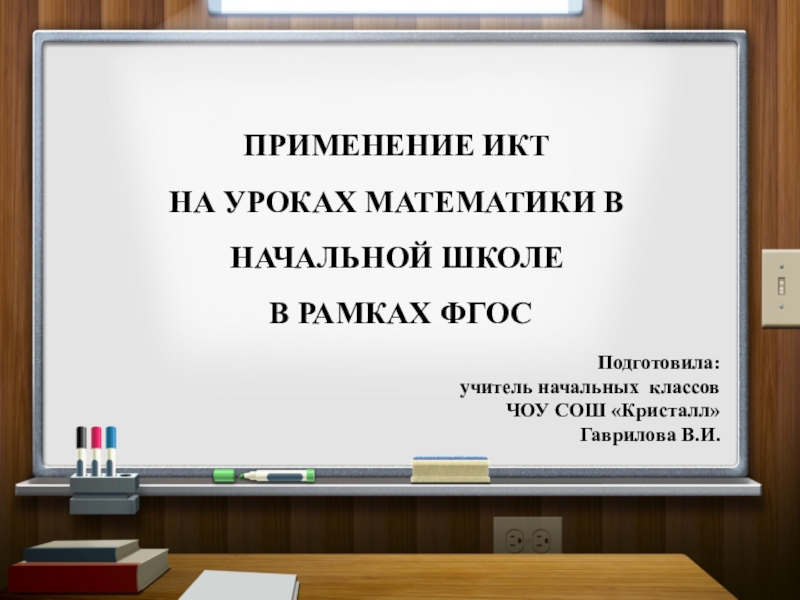 ПРИМЕНЕНИЕ ИКТ
НА УРОКАХ МАТЕМАТИКИ В
НАЧАЛЬНОЙ ШКОЛЕ
В РАМКАХ ФГОС

Подготовила:
учитель начальных классов
ЧОУ СОШ «Кристалл»
Гаврилова В.И.